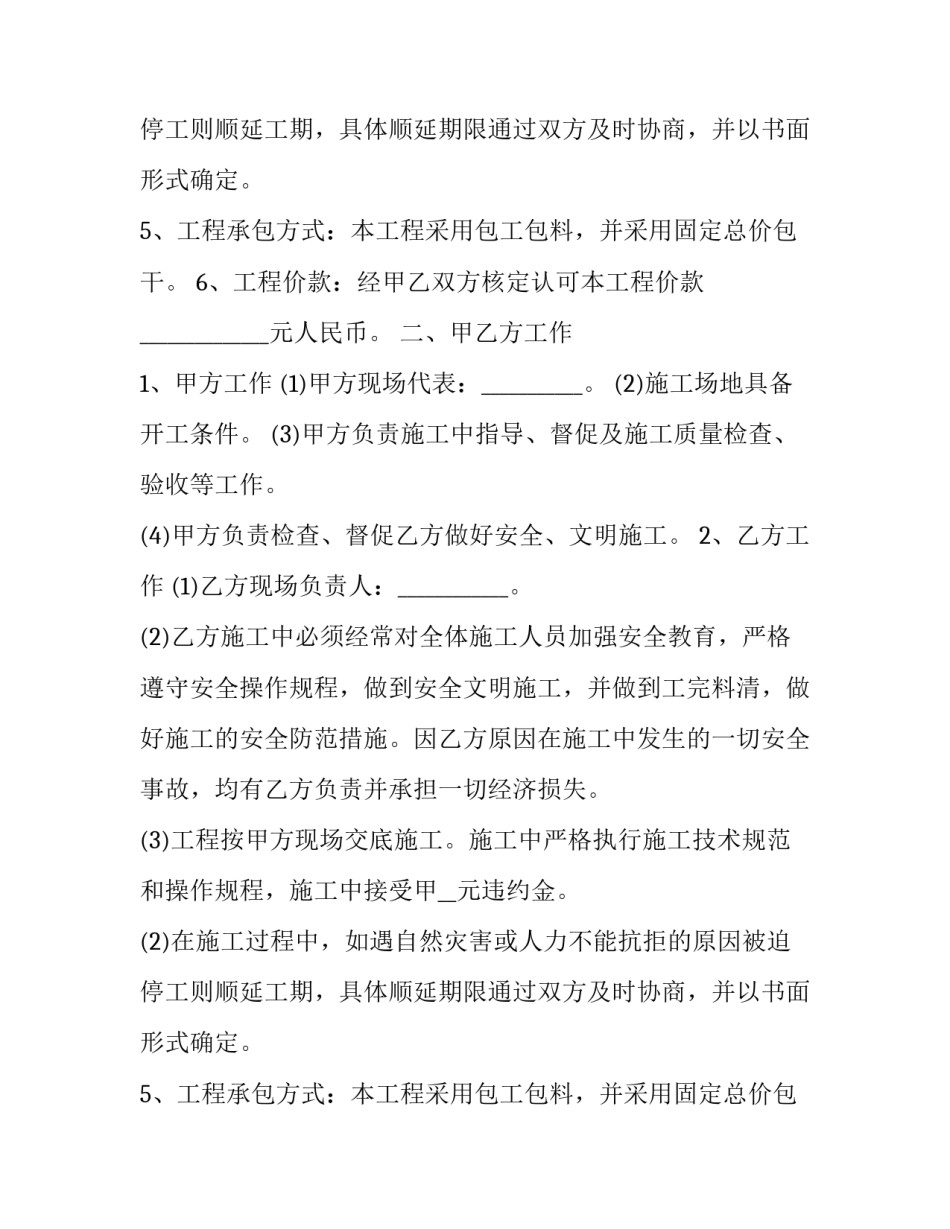 停工则顺延工期，具体顺延期限通过双方及时协商，并以书面形式确定。

5、工程承包方式：本工程采用包工包料，并采用固定总价包干。 6、工程价款：经甲乙双方核定认可本工程价款____元人民币。 二、甲乙方工作

1、甲方工作 (1)甲方现场代表：____。 (2)施工场地具备开工条件。 (3)甲方负责施工中指导、督促及施工质量检查、验收等工作。

(4)甲方负责检查、督促乙方做好安全、文明施工。 2、乙方工作 (1)乙方现场负责人：____。

(2)乙方施工中必须经常对全体施工人员加强安全教育，严格遵守安全操作规程，做到安全文明施工，并做到工完料清，做好施工的安全防范措施。因乙方原因在施工中发生的一切安全事故，均有乙方负责并承担一切经济损失。

(3)工程按甲方现场交底施工。施工中严格执行施工技术规范和操作规程，施工中接受甲____元违约金。

(2)在施工过程中，如遇自然灾害或人力不能抗拒的原因被迫停工则顺延工期，具体顺延期限通过双方及时协商，并以书面形式确定。

5、工程承包方式：本工程采用包工包料，并采用固定总价包